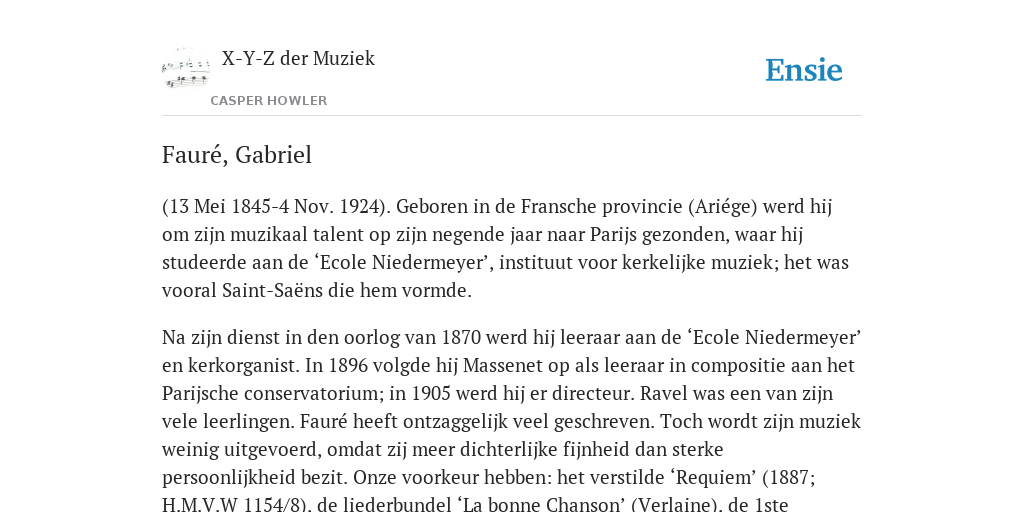 X-Y-Z der Muziek

CASPER HOWLER

Ensie

Fauré, Gabriel

(13 Mei 1845-4 Nov. 1924). Geboren in de Fransche provincie (Ariége) werd hij om zijn muzikaal talent op zijn negende jaar naar Parijs gezonden, waar hij studeerde aan de ‘Ecole Niedermeyer’, instituut voor kerkelijke muziek; het was vooral Saint-Saëns die hem vormde.

Na zijn dienst in den oorlog van 1870 werd hij leeraar aan de ‘Ecole Niedermeyer’ en kerkorganist. In 1896 volgde hij Massenet op als leeraar in compositie aan het Parijsche conservatorium; in 1905 werd hij er directeur. Ravel was een van zijn vele leerlingen. Fauré heeft ontzaggelijk veel geschreven. Toch wordt zijn muziek weinig uitgevoerd, omdat zij meer dichterlijke fijnheid dan sterke persoonlijkheid bezit. Onze voorkeur hebben: het verstilde ‘Requiem’ (1887; H.M.V.W 1154/8), de liederbundel ‘La bonne Chanson’ (Verlaine), de 1ste